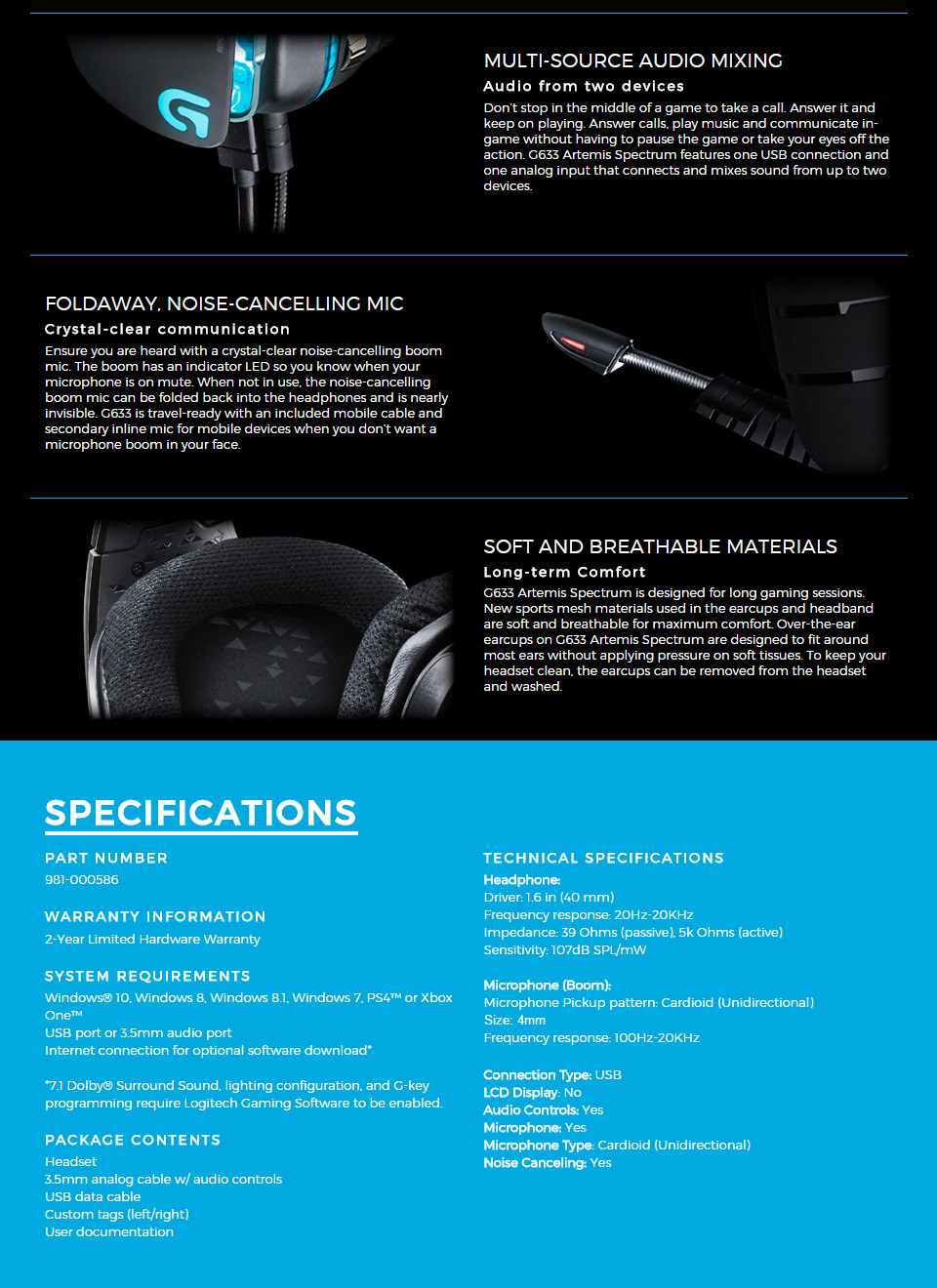 MULTI-SOURCE AUDIO MIXING

Audio from two devices

Don't stop in the middle of a game to take a call. Answer it and keep on playing. Answer calls, play music and communicate in-game without having to pause the game or take your eyes off the action. G633 Artemis Spectrum features one USB connection and one analog input that connects and mixes sound from up to two devices.

FOLDAWAY, NOISE-CANCELLING MIC

Crystal-clear communication

Ensure you are heard with a crystal-clear noise-cancelling boom mic. The boom has an indicator LED so you know when your microphone is on mute. When not in use, the noise-cancelling boom mic can be folded back into the headphones and is nearly invisible. G633 is travel-ready with an included mobile cable and secondary inline mic for mobile devices when you don't want a microphone boom in your face.

SOFT AND BREATHABLE MATERIALS

Long-term Comfort

G633 Artemis Spectrum is designed for long gaming sessions. New sports mesh materials used in the earcups and headband are soft and breathable for maximum comfort. Over-the-ear earcups on G633 Artemis Spectrum are designed to fit around most ears without applying pressure on soft tissues. To keep your headset clean, the earcups can be removed from the headset and washed.

SPECIFICATIONS

PART NUMBER
981-000586

WARRANTY INFORMATION
2-Year Limited Hardware Warranty

SYSTEM REQUIREMENTS
Windows® 10, Windows 8, Windows 8.1, Windows 7, PS4™ or Xbox One™
USB port or 3.5mm audio port
Internet connection for optional software download*

*7.1 Dolby® Surround Sound, lighting configuration, and G-key programming require Logitech Gaming Software to be enabled.

PACKAGE CONTENTS
Headset
3.5mm analog cable w/ audio controls
USB data cable
Custom tags (left/right)
User documentation

TECHNICAL SPECIFICATIONS
Headphone:
Driver: 1.6 in (40 mm)
Frequency response: 20Hz-20KHz
Impedance: 39 Ohms (passive), 5k Ohms (active)
Sensitivity: 107dB SPL/mW

Microphone (Boom):
Microphone Pickup pattern: Cardioid (Unidirectional)
Size: 4mm
Frequency response: 100Hz-20KHz

Connection Type: USB
LCD Display: No
Audio Controls: Yes
Microphone: Yes
Microphone Type: Cardioid (Unidirectional)
Noise Canceling: Yes